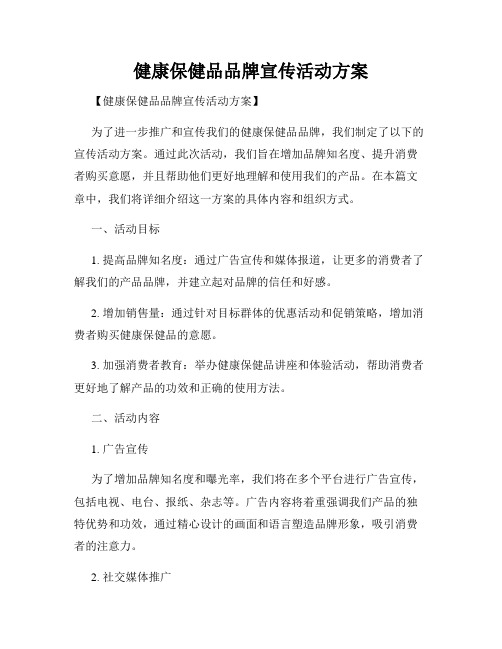 健康保健品品牌宣传活动方案

【健康保健品品牌宣传活动方案】

为了进一步推广和宣传我们的健康保健品品牌，我们制定了以下的宣传活动方案。通过此次活动，我们旨在增加品牌知名度、提升消费者购买意愿，并且帮助他们更好地理解和使用我们的产品。在本篇文章中，我们将详细介绍这一方案的具体内容和组织方式。

一、活动目标

1. 提高品牌知名度：通过广告宣传和媒体报道，让更多的消费者了解我们的产品品牌，并建立起对品牌的信任和好感。

2. 增加销售量：通过针对目标群体的优惠活动和促销策略，增加消费者购买健康保健品的意愿。

3. 加强消费者教育：举办健康保健品讲座和体验活动，帮助消费者更好地了解产品的功效和正确的使用方法。

二、活动内容

1. 广告宣传

为了增加品牌知名度和曝光率，我们将在多个平台进行广告宣传，包括电视、电台、报纸、杂志等。广告内容将着重强调我们产品的独特优势和功效，通过精心设计的画面和语言塑造品牌形象，吸引消费者的注意力。

2. 社交媒体推广